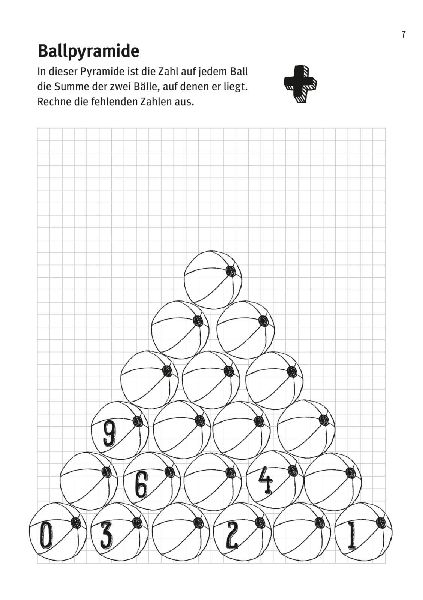 7

Ballpyramide

In dieser Pyramide ist die Zahl auf jedem Ball die Summe der zwei Bälle, auf denen er liegt. Rechne die fehlenden Zahlen aus.

9

6

4

0

3

2

1